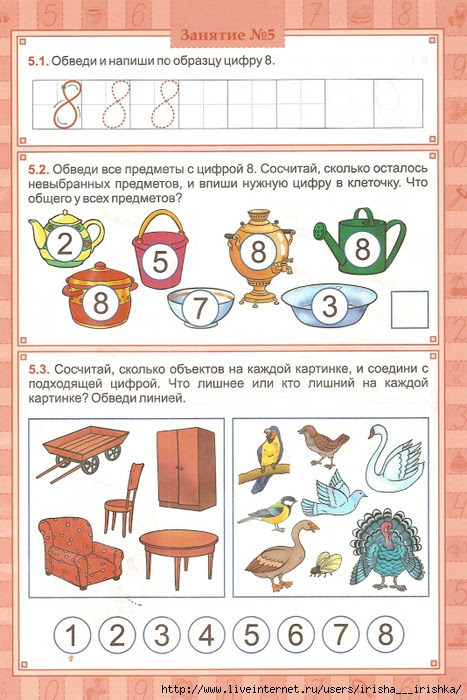 Занятие №5

5.1. Обведи и напиши по образцу цифру 8.

8 8 8

5.2. Обведи все предметы с цифрой 8. Сосчитай, сколько осталось невыбранных предметов, и впиши нужную цифру в клеточку. Что общего у всех предметов?

2 5 8 8 8 7 3

5.3. Сосчитай, сколько объектов на каждой картинке, и соедини с подходящей цифрой. Что лишнее или кто лишний на каждой картинке? Обведи линией.

1 2 3 4 5 6 7 8

http://www.liveinternet.ru/users/irisha__irishka/